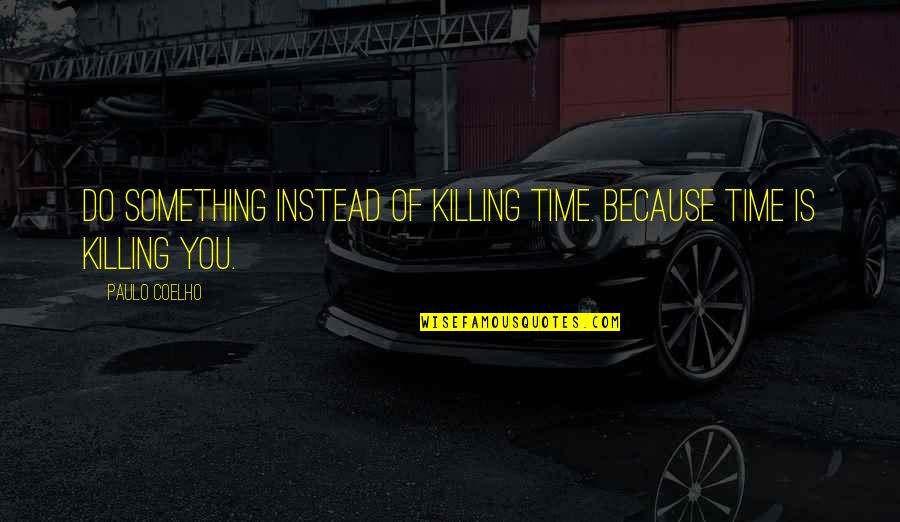 DO SOMETHING INSTEAD OF KILLING TIME. BECAUSE TIME IS KILLING YOU.

PAULO COELHO

WISEFAMOUSQUOTES.COM